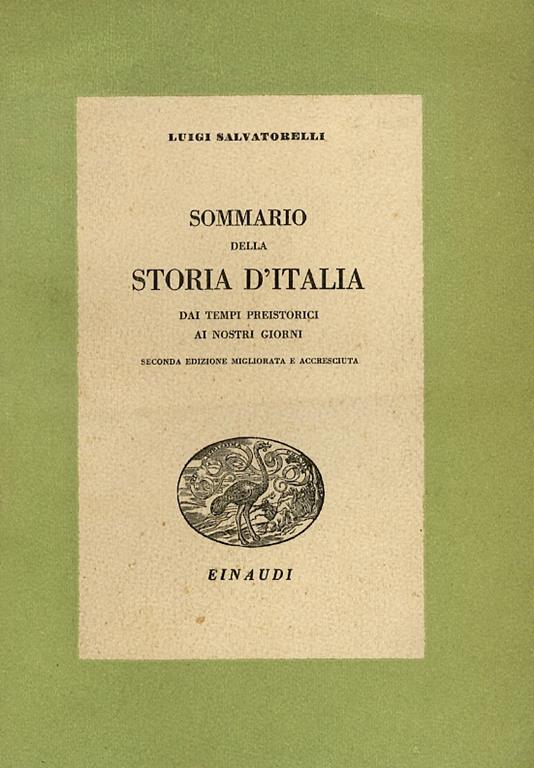 LUIGI SALVATORELLI

SOMMARIO
DELLA
STORIA D'ITALIA
DAI TEMPI PREISTORICI
AI NOSTRI GIORNI
SECONDA EDIZIONE MIGLIORATA E ACCRESCIUTA

EINAUDI